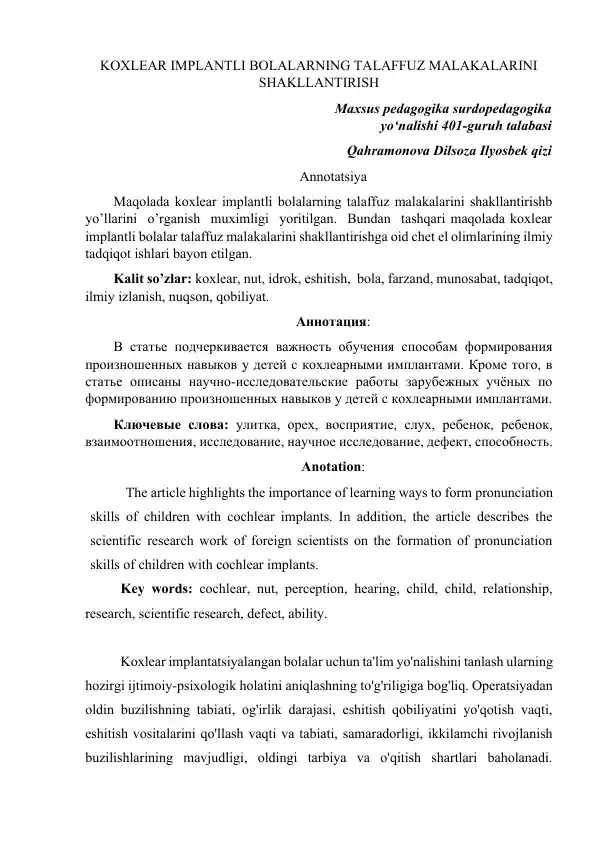 KOXLEAR IMPLANTLI BOLALARNING TALAFFUZ MALAKALARINI SHAKLLANTIRISH

Maxsus pedagogika surdopedagogika yo‘nalishi 401-guruh talabasi

Qahramonova Dilsoza Ilyosbek qizi

Annotatsiya

Maqolada koxlear implantli bolalarning talaffuz malakalarini shakllantirishb yo’llarini o’rganish muximligi yoritilgan. Bundan tashqari maqolada koxlear implantli bolalar talaffuz malakalarini shakllantirishga oid chet el olimlarining ilmiy tadqiqot ishlari bayon etilgan.

Kalit so’zlar: koxlear, nut, idrok, eshitish, bola, farzand, munosabat, tadqiqot, ilmiy izlanish, nuqson, qobiliyat.

Аннотация:

В статье подчеркивается важность обучения способам формирования произношенных навыков у детей с кохлеарными имплантами. Кроме того, в статье описаны научно-исследовательские работы зарубежных учёных по формированию произношенных навыков у детей с кохлеарными имплантами.

Ключевые слова: улитка, орех, восприятие, слух, ребенок, ребенок, взаимоотношения, исследование, научное исследование, дефект, способность.

Anotation:

The article highlights the importance of learning ways to form pronunciation skills of children with cochlear implants. In addition, the article describes the scientific research work of foreign scientists on the formation of pronunciation skills of children with cochlear implants.

Key words: cochlear, nut, perception, hearing, child, child, relationship, research, scientific research, defect, ability.

Koxlear implantatsiyalangan bolalar uchun ta'lim yo'nalishini tanlash ularning hozirgi ijtimoiy-psixologik holatini aniqlashning to'g'riligiga bog'liq. Operatsiyadan oldin buzilishning tabiati, og'irlik darajasi, eshitish qobiliyatini yo'qotish vaqti, eshitish vositalarini qo'llash vaqti va tabiati, samaradorligi, ikkilamchi rivojlanish buzilishlarining mavjudligi, oldingi tarbiya va o'qitish shartlari baholanadi.